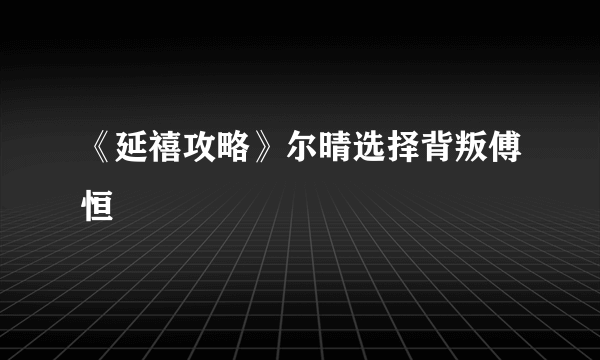 《延禧攻略》尔晴选择背叛傅恒